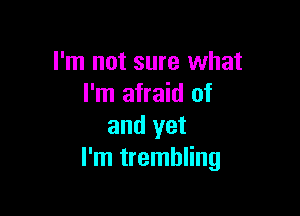 I'm not sure what
I'm afraid of
and yet
I'm trembling